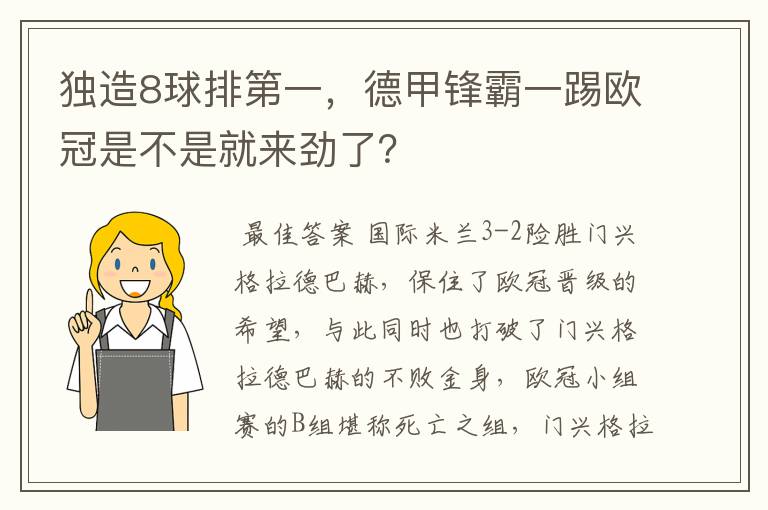 独造8球排第一，德甲锋霸一踢欧冠是不是就来劲了？

最佳答案 国际米兰3-2险胜门兴格拉德巴赫，保住了欧冠晋级的希望，与此同时也打破了门兴格拉德巴赫的不败金身，欧冠小组赛的B组堪称死亡之组，门兴格拉